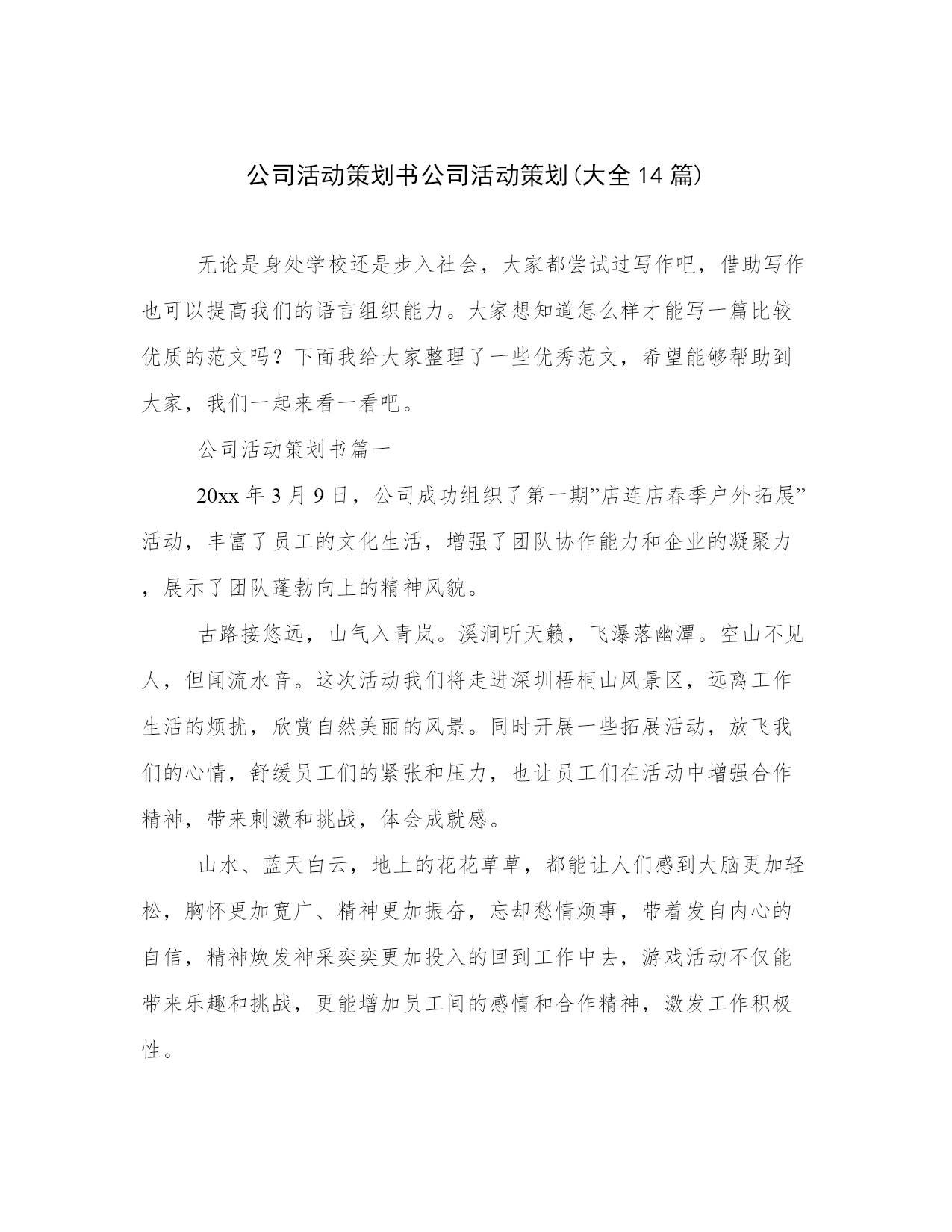 公司活动策划书公司活动策划(大全14篇)

无论是身处学校还是步入社会，大家都尝试过写作吧，借助写作也可以提高我们的语言组织能力。大家想知道怎么样才能写一篇比较优质的范文吗？下面我给大家整理了一些优秀范文，希望能够帮助到大家，我们一起来看一看吧。

公司活动策划书篇一

20xx年3月9日，公司成功组织了第一期”店连店春季户外拓展”活动，丰富了员工的文化生活，增强了团队协作能力和企业的凝聚力，展示了团队蓬勃向上的精神风貌。

古路接悠远，山气入青岚。溪涧听天籁，飞瀑落幽潭。空山不见人，但闻流水音。这次活动我们将走进深圳梧桐山风景区，远离工作生活的烦扰，欣赏自然美丽的风景。同时开展一些拓展活动，放飞我们的心情，舒缓员工们的紧张和压力，也让员工们在活动中增强合作精神，带来刺激和挑战，体会成就感。

山水、蓝天白云，地上的花花草草，都能让人们感到大脑更加轻松，胸怀更加宽广、精神更加振奋，忘却愁情烦事，带着发自内心的自信，精神焕发神采奕奕更加投入的回到工作中去，游戏活动不仅能带来乐趣和挑战，更能增加员工间的感情和合作精神，激发工作积极性。